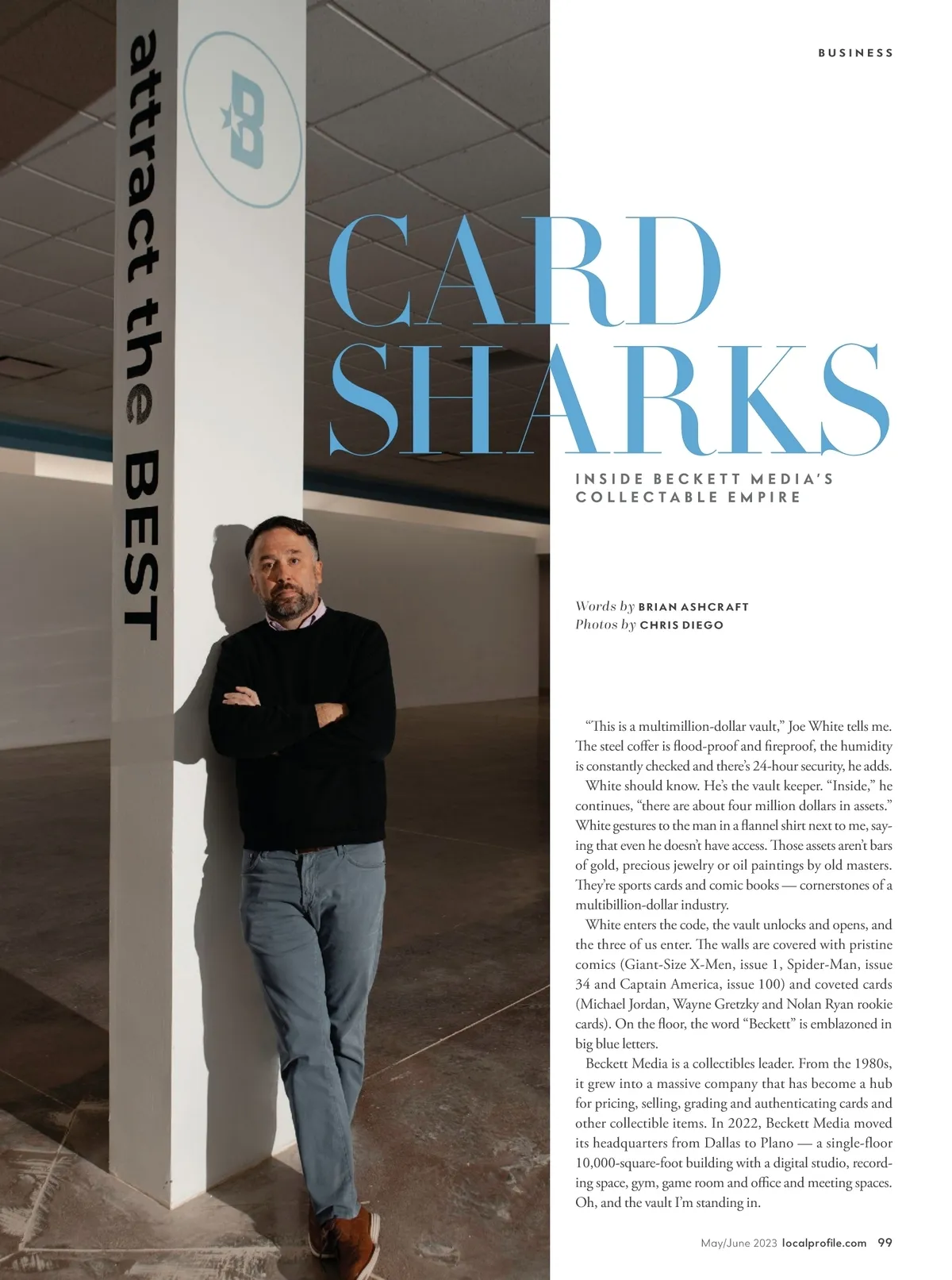 BUSINESS

attract the BEST

CARD SHARKS

INSIDE BECKETT MEDIA'S COLLECTABLE EMPIRE

Words by BRIAN ASHCRAFT
Photos by CHRIS DIEGO

"This is a multimillion-dollar vault," Joe White tells me. The steel coffer is flood-proof and fireproof, the humidity is constantly checked and there's 24-hour security, he adds.

White should know. He's the vault keeper. "Inside," he continues, "there are about four million dollars in assets." White gestures to the man in a flannel shirt next to me, saying that even he doesn't have access. Those assets aren't bars of gold, precious jewelry or oil paintings by old masters. They're sports cards and comic books — cornerstones of a multibillion-dollar industry.

White enters the code, the vault unlocks and opens, and the three of us enter. The walls are covered with pristine comics (Giant-Size X-Men, issue 1, Spider-Man, issue 34 and Captain America, issue 100) and coveted cards (Michael Jordan, Wayne Gretzky and Nolan Ryan rookie cards). On the floor, the word "Beckett" is emblazoned in big blue letters.

Beckett Media is a collectibles leader. From the 1980s, it grew into a massive company that has become a hub for pricing, selling, grading and authenticating cards and other collectible items. In 2022, Beckett Media moved its headquarters from Dallas to Plano — a single-floor 10,000-square-foot building with a digital studio, recording space, gym, game room and office and meeting spaces. Oh, and the vault I'm standing in.

May/June 2023 localprofile.com 99